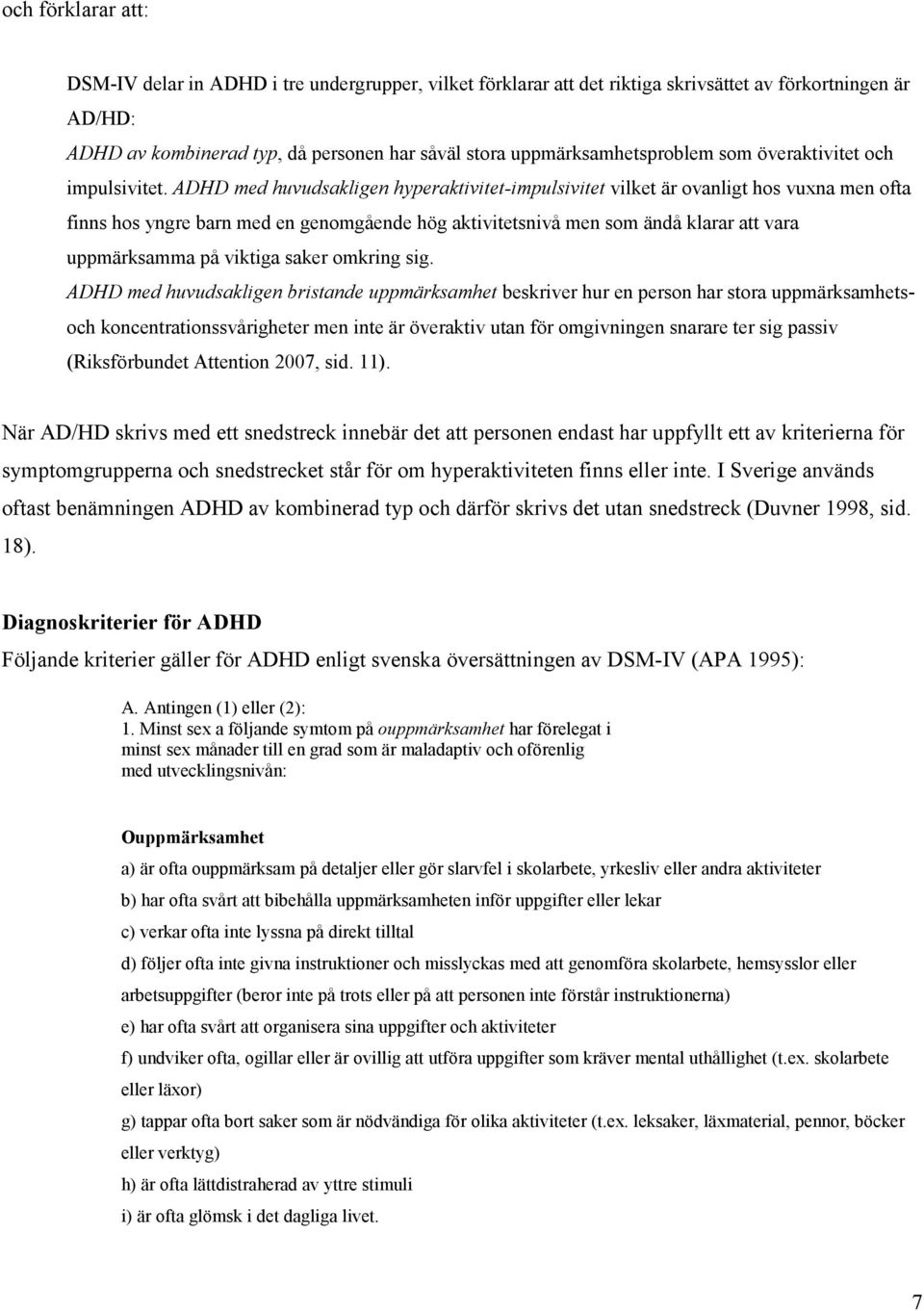 och förklarar att:

DSM-IV delar in ADHD i tre undergrupper, vilket förklarar att det riktiga skrivsättet av förkortningen är AD/HD:
ADHD av kombinerad typ, då personen har såväl stora uppmärksamhetsproblem som överaktivitet och impulsivitet. ADHD med huvudsakligen hyperaktivitet-impulsivitet vilket är ovanligt hos vuxna men ofta finns hos yngre barn med en genomgående hög aktivitetsnivå men som ändå klarar att vara uppmärksamma på viktiga saker omkring sig.
ADHD med huvudsakligen bristande uppmärksamhet beskriver hur en person har stora uppmärksamhets- och koncentrationssvårigheter men inte är överaktiv utan för omgivningen snarare ter sig passiv (Riksförbundet Attention 2007, sid. 11).

När AD/HD skrivs med ett snedstreck innebär det att personen endast har uppfyllt ett av kriterierna för symptomgrupperna och snedstrecket står för om hyperaktiviteten finns eller inte. I Sverige används oftast benämningen ADHD av kombinerad typ och därför skrivs det utan snedstreck (Duvner 1998, sid. 18).

Diagnoskriterier för ADHD
Följande kriterier gäller för ADHD enligt svenska översättningen av DSM-IV (APA 1995):

A. Antingen (1) eller (2):
1. Minst sex a följande symtom på ouppmärksamhet har förelegat i minst sex månader till en grad som är maladaptiv och oförenlig med utvecklingsnivån:

Ouppmärksamhet
a) är ofta ouppmärksam på detaljer eller gör slarvfel i skolarbete, yrkesliv eller andra aktiviteter
b) har ofta svårt att bibehålla uppmärksamheten inför uppgifter eller lekar
c) verkar ofta inte lyssna på direkt tilltal
d) följer ofta inte givna instruktioner och misslyckas med att genomföra skolarbete, hemsysslor eller arbetsuppgifter (beror inte på trots eller på att personen inte förstår instruktionerna)
e) har ofta svårt att organisera sina uppgifter och aktiviteter
f) undviker ofta, ogillar eller är ovillig att utföra uppgifter som kräver mental uthållighet (t.ex. skolarbete eller läxor)
g) tappar ofta bort saker som är nödvändiga för olika aktiviteter (t.ex. leksaker, läxmaterial, pennor, böcker eller verktyg)
h) är ofta lättdistraherad av yttre stimuli
i) är ofta glömsk i det dagliga livet.

7